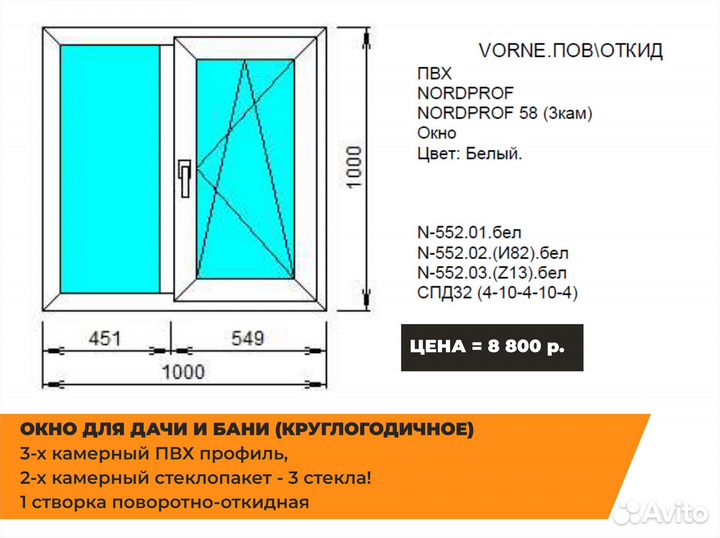 1000

451

549

1000

VORNE.ПОВ\ОТКИД

ПВХ
NORDPROF
NORDPROF 58 (3кам)
Окно
Цвет: Белый.

N-552.01.бел
N-552.02.(И82).бел
N-552.03.(Z13).бел
СПД32 (4-10-4-10-4)

ЦЕНА = 8 800 р.

ОКНО ДЛЯ ДАЧИ И БАНИ (КРУГЛОГОДИЧНОЕ)
3-х камерный ПВХ профиль,
2-х камерный стеклопакет - 3 стекла!
1 створка поворотно-откидная

Avito